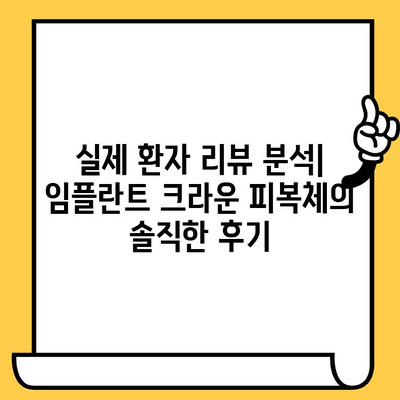 실제 환자 리뷰 분석| 임플란트 크라운 피복체의 솔직한 후기